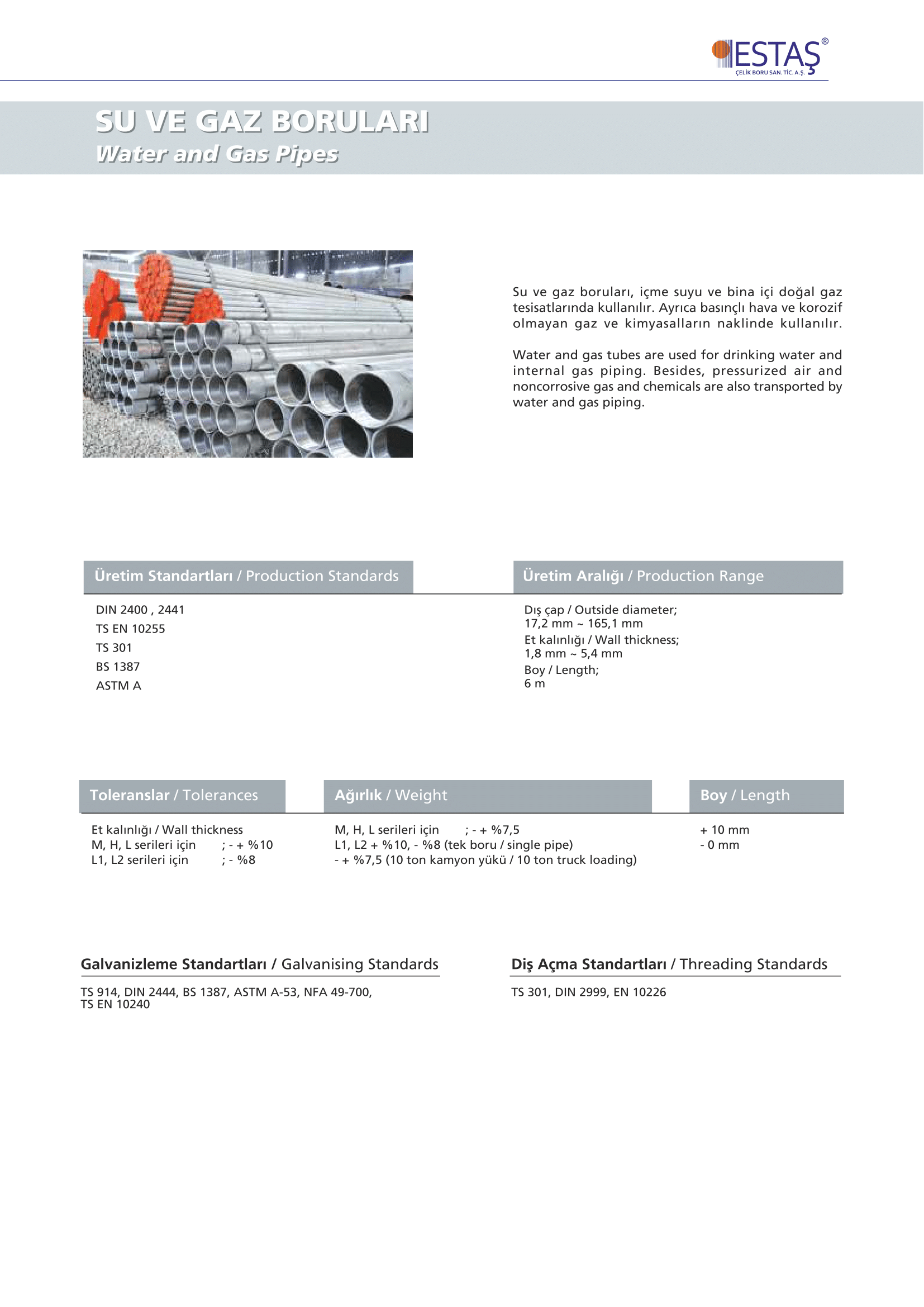 ESTAŞ®
ÇELİK BORU SAN. TİC. A.Ş.

SU VE GAZ BORULARI
Water and Gas Pipes

Su ve gaz boruları, içme suyu ve bina içi doğal gaz tesisatlarında kullanılır. Ayrıca basınçlı hava ve korozif olmayan gaz ve kimyasalların naklinde kullanılır.

Water and gas tubes are used for drinking water and internal gas piping. Besides, pressurized air and noncorrosive gas and chemicals are also transported by water and gas piping.

Üretim Standartları / Production Standards

DIN 2400 , 2441
TS EN 10255
TS 301
BS 1387
ASTM A

Üretim Aralığı / Production Range

Dış çap / Outside diameter;
17,2 mm ~ 165,1 mm
Et kalınlığı / Wall thickness;
1,8 mm ~ 5,4 mm
Boy / Length;
6 m

Toleranslar / Tolerances

Et kalınlığı / Wall thickness
M, H, L serileri için ; - + %10
L1, L2 serileri için ; - %8

Ağırlık / Weight

M, H, L serileri için ; - + %7,5
L1, L2 + %10, - %8 (tek boru / single pipe)
- + %7,5 (10 ton kamyon yükü / 10 ton truck loading)

Boy / Length

+ 10 mm
- 0 mm

Galvanizleme Standartları / Galvanising Standards

TS 914, DIN 2444, BS 1387, ASTM A-53, NFA 49-700, TS EN 10240

Diş Açma Standartları / Threading Standards

TS 301, DIN 2999, EN 10226